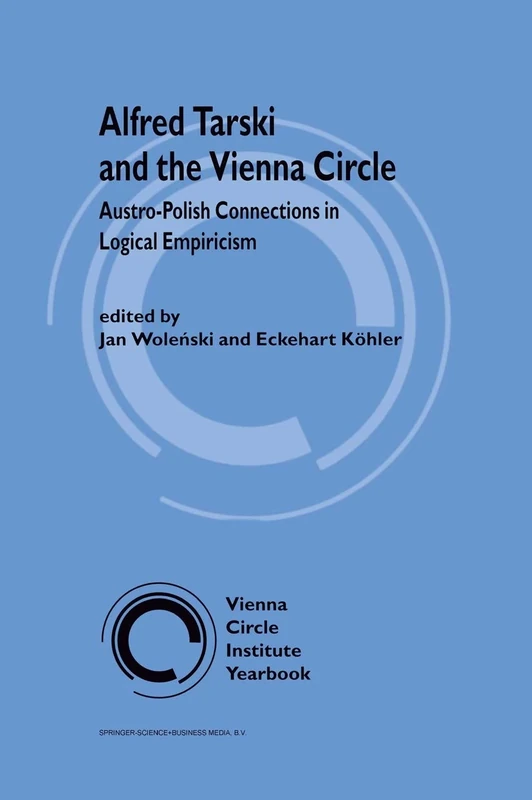 Alfred Tarski and the Vienna Circle

Austro-Polish Connections in Logical Empiricism

edited by
Jan Woleński and Eckehart Köhler

Vienna
Circle
Institute
Yearbook

SPRINGER-SCIENCE+BUSINESS MEDIA, B.V.